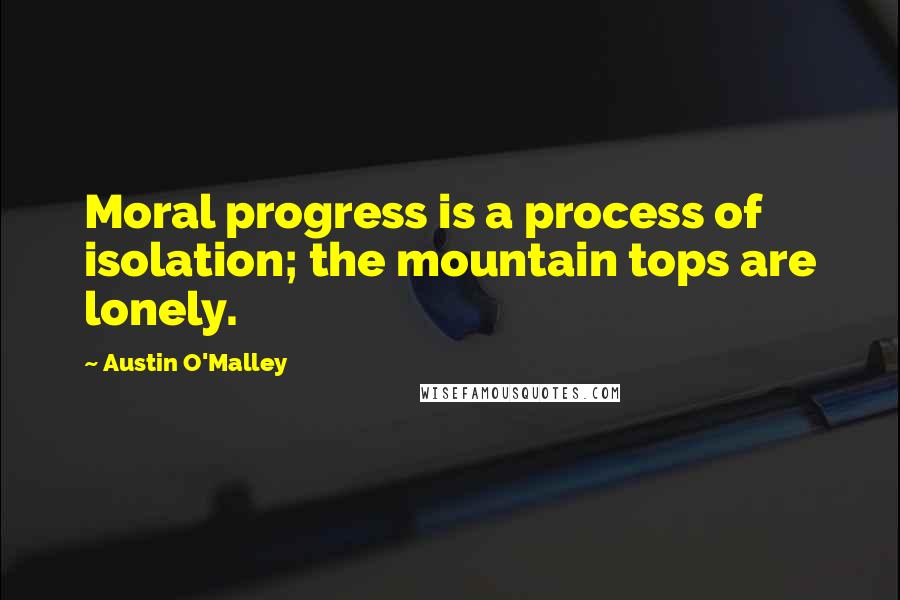 Moral progress is a process of isolation; the mountain tops are lonely.

~ Austin O'Malley

WISEFAMOUSQUOTES.COM